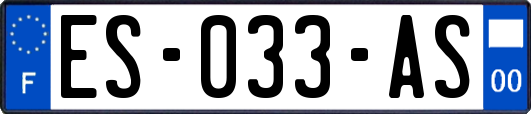 F

ES-033-AS

00